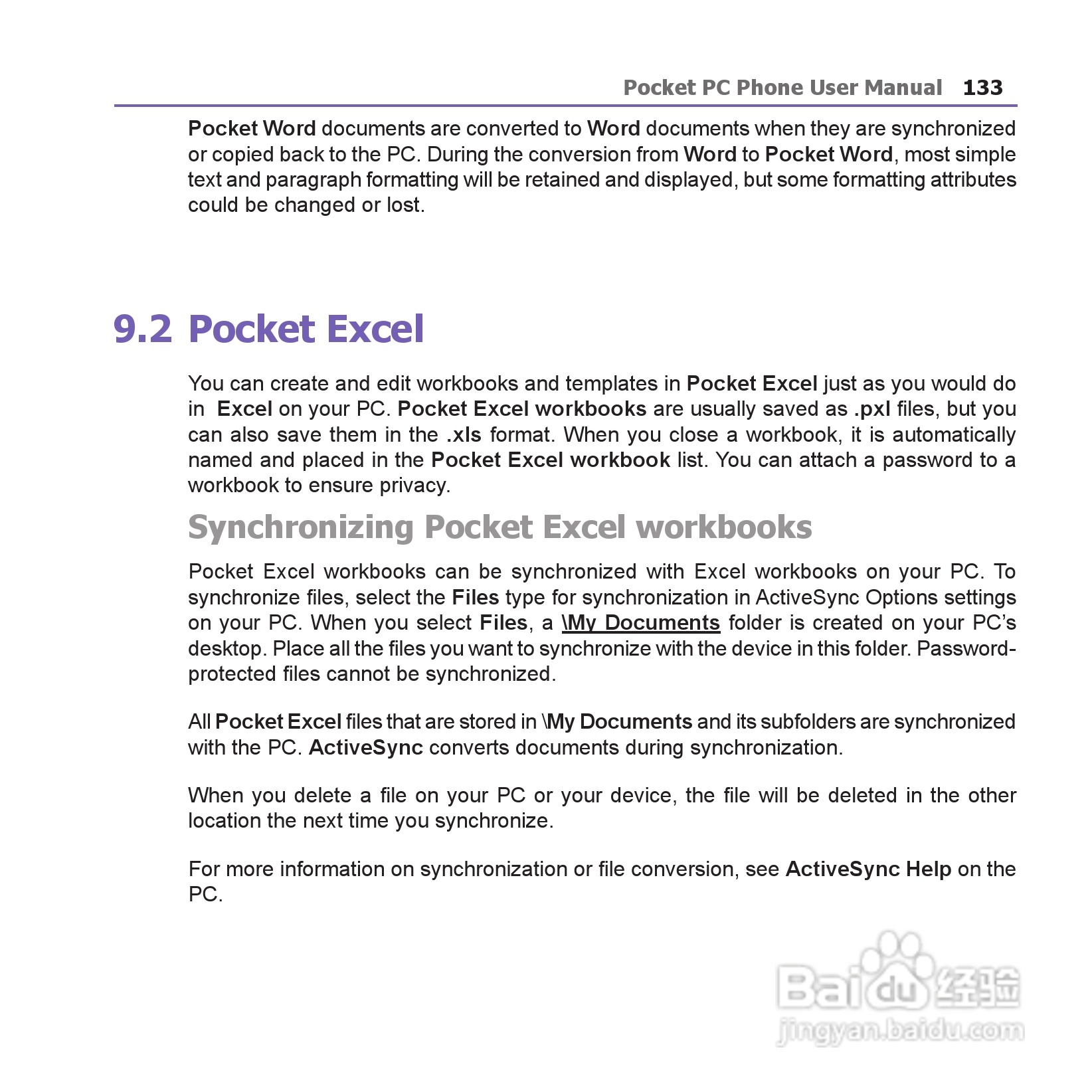 Pocket PC Phone User Manual 133

Pocket Word documents are converted to Word documents when they are synchronized or copied back to the PC. During the conversion from Word to Pocket Word, most simple text and paragraph formatting will be retained and displayed, but some formatting attributes could be changed or lost.

9.2 Pocket Excel

You can create and edit workbooks and templates in Pocket Excel just as you would do in Excel on your PC. Pocket Excel workbooks are usually saved as .pxl files, but you can also save them in the .xls format. When you close a workbook, it is automatically named and placed in the Pocket Excel workbook list. You can attach a password to a workbook to ensure privacy.

Synchronizing Pocket Excel workbooks

Pocket Excel workbooks can be synchronized with Excel workbooks on your PC. To synchronize files, select the Files type for synchronization in ActiveSync Options settings on your PC. When you select Files, a \My Documents folder is created on your PC's desktop. Place all the files you want to synchronize with the device in this folder. Password-protected files cannot be synchronized.

All Pocket Excel files that are stored in \My Documents and its subfolders are synchronized with the PC. ActiveSync converts documents during synchronization.

When you delete a file on your PC or your device, the file will be deleted in the other location the next time you synchronize.

For more information on synchronization or file conversion, see ActiveSync Help on the PC.

Baidu 经验
jingyan.baidu.com